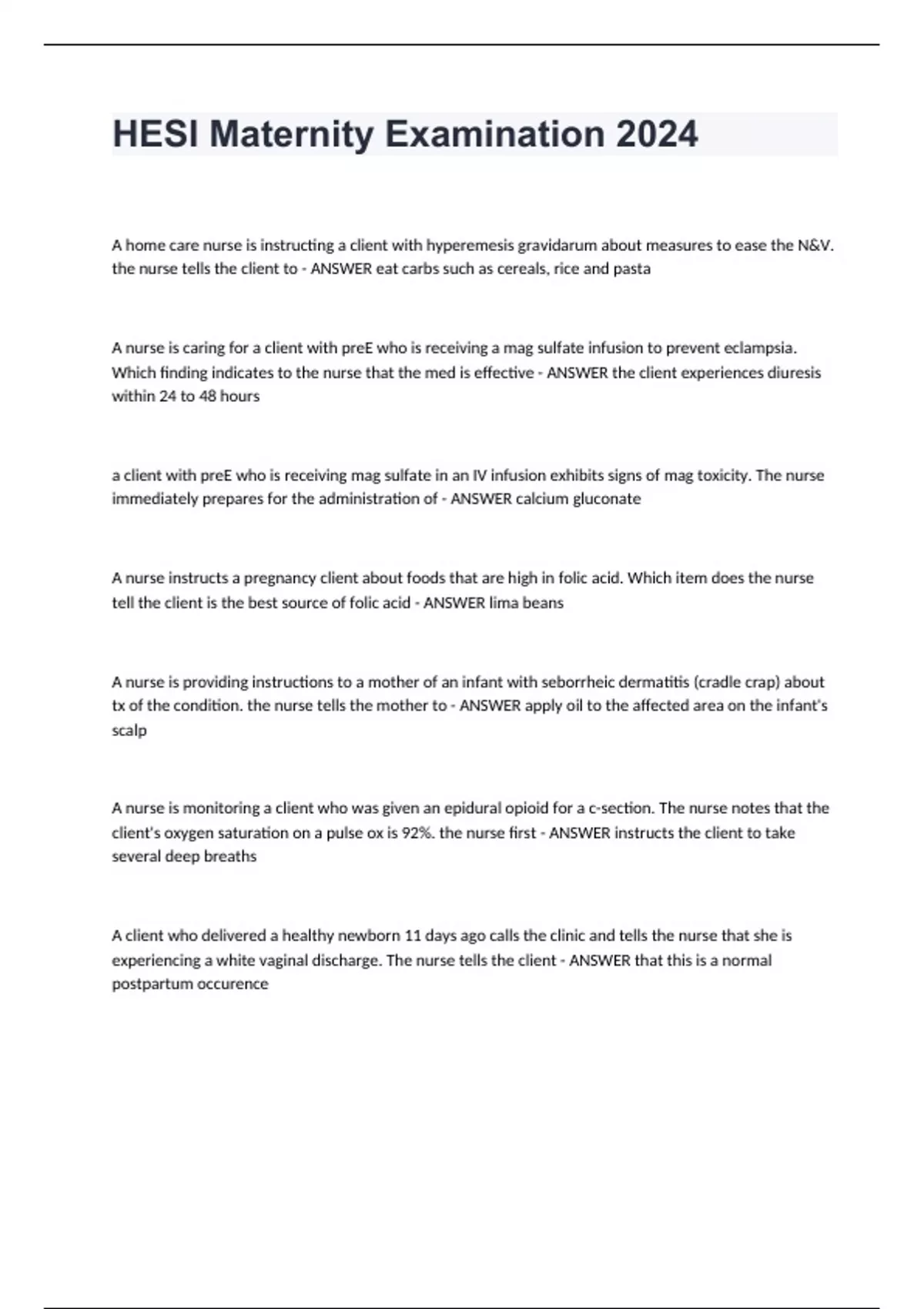 HESI Maternity Examination 2024

A home care nurse is instructing a client with hyperemesis gravidarum about measures to ease the N&V. the nurse tells the client to - ANSWER eat carbs such as cereals, rice and pasta

A nurse is caring for a client with preE who is receiving a mag sulfate infusion to prevent eclampsia. Which finding indicates to the nurse that the med is effective - ANSWER the client experiences diuresis within 24 to 48 hours

a client with preE who is receiving mag sulfate in an IV infusion exhibits signs of mag toxicity. The nurse immediately prepares for the administration of - ANSWER calcium gluconate

A nurse instructs a pregnancy client about foods that are high in folic acid. Which item does the nurse tell the client is the best source of folic acid - ANSWER lima beans

A nurse is providing instructions to a mother of an infant with seborrheic dermatitis (cradle crap) about tx of the condition. the nurse tells the mother to - ANSWER apply oil to the affected area on the infant's scalp

A nurse is monitoring a client who was given an epidural opioid for a c-section. The nurse notes that the client's oxygen saturation on a pulse ox is 92%. the nurse first - ANSWER instructs the client to take several deep breaths

A client who delivered a healthy newborn 11 days ago calls the clinic and tells the nurse that she is experiencing a white vaginal discharge. The nurse tells the client - ANSWER that this is a normal postpartum occurence